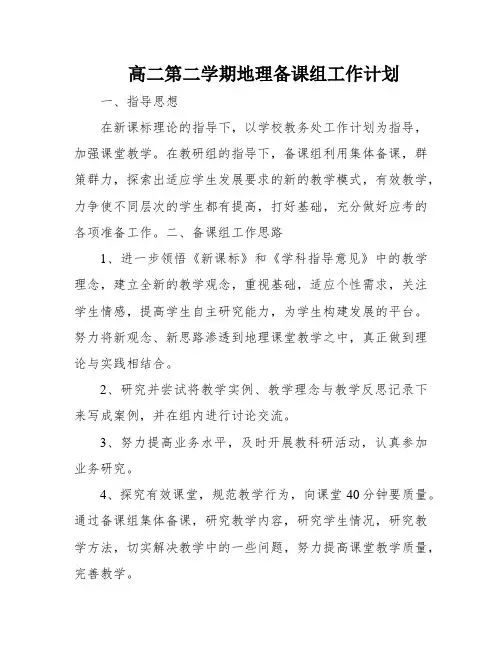 高二第二学期地理备课组工作计划

一、指导思想

在新课标理论的指导下，以学校教务处工作计划为指导，加强课堂教学。在教研组的指导下，备课组利用集体备课，群策群力，探索出适应学生发展要求的新的教学模式，有效教学，力争使不同层次的学生都有提高，打好基础，充分做好应考的各项准备工作。二、备课组工作思路

1、进一步领悟《新课标》和《学科指导意见》中的教学理念，建立全新的教学观念，重视基础，适应个性需求，关注学生情感，提高学生自主研究能力，为学生构建发展的平台。努力将新观念、新思路渗透到地理课堂教学之中，真正做到理论与实践相结合。

2、研究并尝试将教学实例、教学理念与教学反思记录下来写成案例，并在组内进行讨论交流。

3、努力提高业务水平，及时开展教科研活动，认真参加业务研究。

4、探究有效课堂，规范教学行为，向课堂40分钟要质量。通过备课组集体备课，研究教学内容，研究学生情况，研究教学方法，切实解决教学中的一些问题，努力提高课堂教学质量，完善教学。